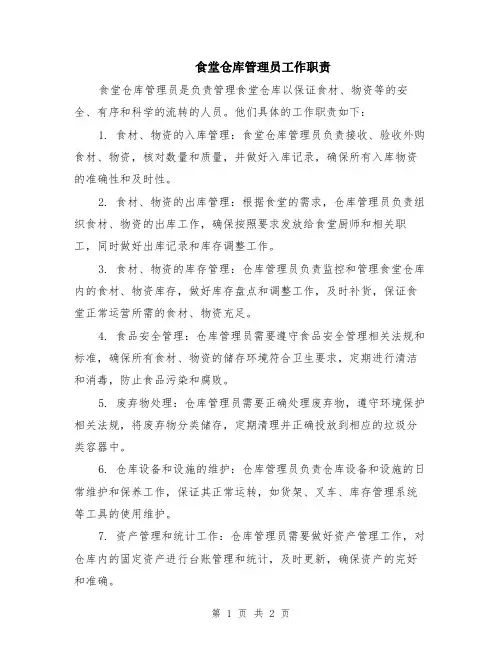 食堂仓库管理员工作职责

食堂仓库管理员是负责管理食堂仓库以保证食材、物资等的安全、有序和科学的流转的人员。他们具体的工作职责如下：

1. 食材、物资的入库管理：食堂仓库管理员负责接收、验收外购食材、物资，核对数量和质量，并做好入库记录，确保所有入库物资的准确性和及时性。

2. 食材、物资的出库管理：根据食堂的需求，仓库管理员负责组织食材、物资的出库工作，确保按照要求发放给食堂厨师和相关职工，同时做好出库记录和库存调整工作。

3. 食材、物资的库存管理：仓库管理员负责监控和管理食堂仓库内的食材、物资库存，做好库存盘点和调整工作，及时补货，保证食堂正常运营所需的食材、物资充足。

4. 食品安全管理：仓库管理员需要遵守食品安全管理相关法规和标准，确保所有食材、物资的储存环境符合卫生要求，定期进行清洁和消毒，防止食品污染和腐败。

5. 废弃物处理：仓库管理员需要正确处理废弃物，遵守环境保护相关法规，将废弃物分类储存，定期清理并正确投放到相应的垃圾分类容器中。

6. 仓库设备和设施的维护：仓库管理员负责仓库设备和设施的日常维护和保养工作，保证其正常运转，如货架、叉车、库存管理系统等工具的使用维护。

7. 资产管理和统计工作：仓库管理员需要做好资产管理工作，对仓库内的固定资产进行台账管理和统计，及时更新，确保资产的完好和准确。

第 1 页 共 2 页